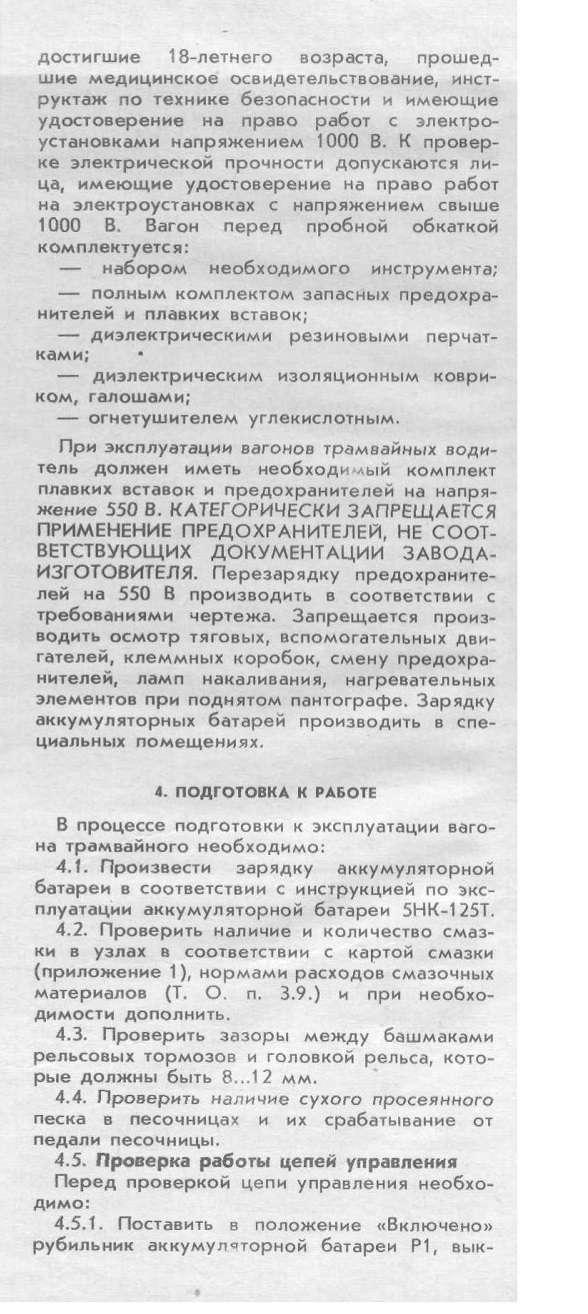 достигшие 18-летнего возраста, прошедшие медицинское освидетельствование, инструктаж по технике безопасности и имеющие удостоверение на право работ с электроустановками напряжением 1000 В. К проверке электрической прочности допускаются лица, имеющие удостоверение на право работ на электроустановках с напряжением свыше 1000 В. Вагон перед пробной обкаткой комплектуется:
— набором необходимого инструмента;
— полным комплектом запасных предохранителей и плавких вставок;
— диэлектрическими резиновыми перчатками;
— диэлектрическим изоляционным ковриком, галошами;
— огнетушителем углекислотным.

При эксплуатации вагонов трамвайных водитель должен иметь необходимый комплект плавких вставок и предохранителей на напряжение 550 В. КАТЕГОРИЧЕСКИ ЗАПРЕЩАЕТСЯ ПРИМЕНЕНИЕ ПРЕДОХРАНИТЕЛЕЙ, НЕ СООТВЕТСТВУЮЩИХ ДОКУМЕНТАЦИИ ЗАВОДА-ИЗГОТОВИТЕЛЯ. Перезарядку предохранителей на 550 В производить в соответствии с требованиями чертежа. Запрещается производить осмотр тяговых, вспомогательных двигателей, клеммных коробок, смену предохранителей, ламп накаливания, нагревательных элементов при поднятом пантографе. Зарядку аккумуляторных батарей производить в специальных помещениях.

4. ПОДГОТОВКА К РАБОТЕ

В процессе подготовки к эксплуатации вагона трамвайного необходимо:
4.1. Произвести зарядку аккумуляторной батареи в соответствии с инструкцией по эксплуатации аккумуляторной батареи 5НК-125Т.
4.2. Проверить наличие и количество смазки в узлах в соответствии с картой смазки (приложение 1), нормами расходов смазочных материалов (Т. О. п. 3.9.) и при необходимости дополнить.
4.3. Проверить зазоры между башмаками рельсовых тормозов и головкой рельса, которые должны быть 8...12 мм.
4.4. Проверить наличие сухого просеянного песка в песочницах и их срабатывание от педали песочницы.
4.5. Проверка работы цепей управления
Перед проверкой цепи управления необходимо:
4.5.1. Поставить в положение «Включено» рубильник аккумуляторной батареи Р1, вык-